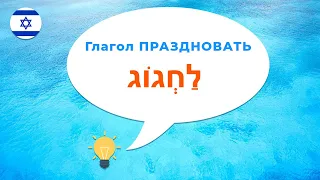 Глагол ПРАЗДНОВАТЬ

לַחְגוֹג